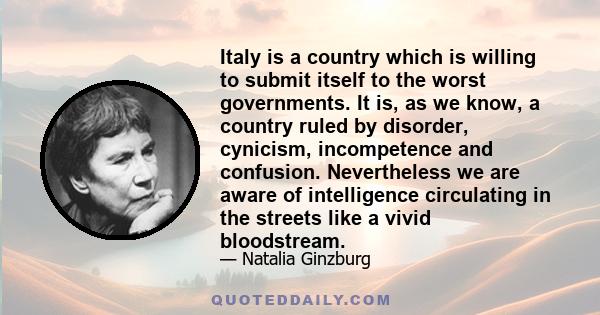 Italy is a country which is willing to submit itself to the worst governments. It is, as we know, a country ruled by disorder, cynicism, incompetence and confusion. Nevertheless we are aware of intelligence circulating in the streets like a vivid bloodstream.

— Natalia Ginzburg

QUOTEDDAILY.COM